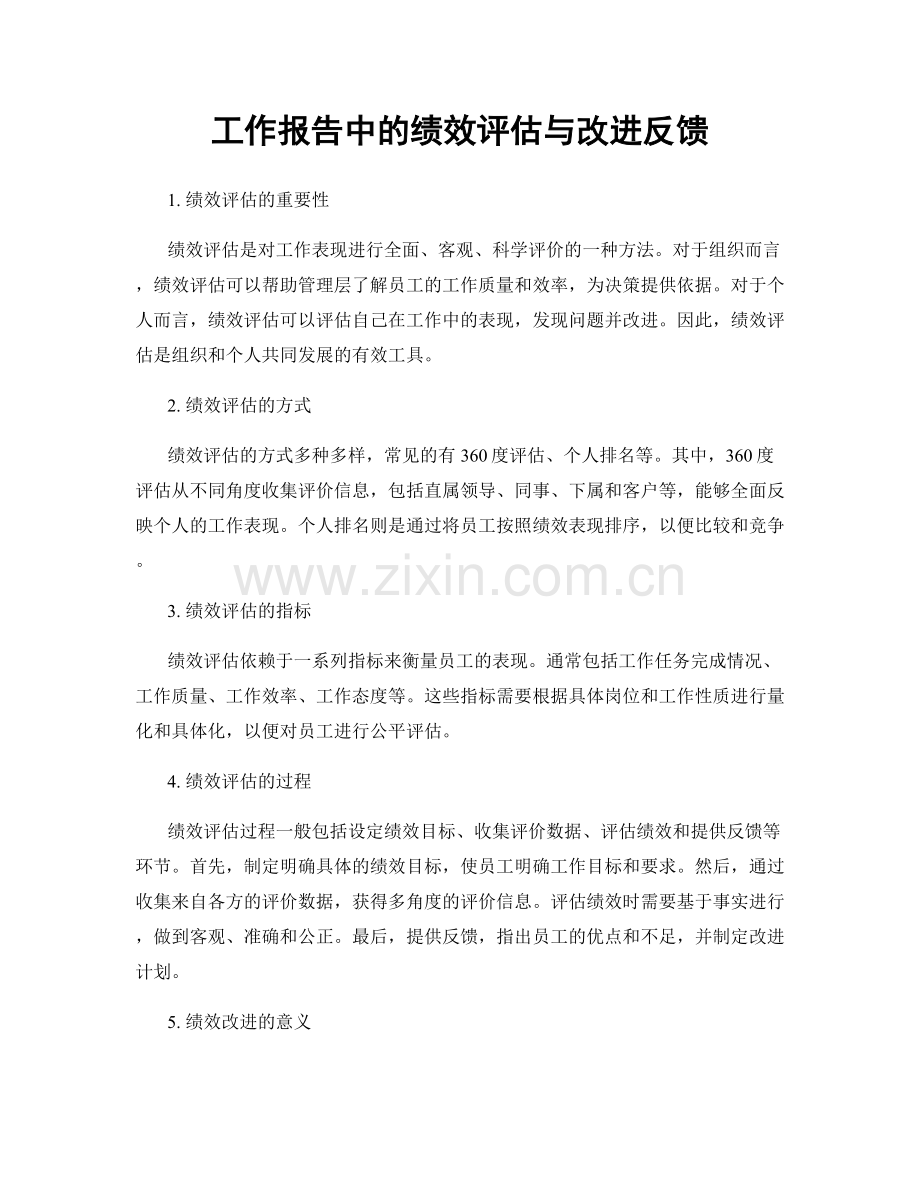 工作报告中的绩效评估与改进反馈

1. 绩效评估的重要性

绩效评估是对工作表现进行全面、客观、科学评价的一种方法。对于组织而言，绩效评估可以帮助管理层了解员工的工作质量和效率，为决策提供依据。对于个人而言，绩效评估可以评估自己在工作中的表现，发现问题并改进。因此，绩效评估是组织和个人共同发展的有效工具。

2. 绩效评估的方式

绩效评估的方式多种多样，常见的有 360 度评估、个人排名等。其中，360 度评估从不同角度收集评价信息，包括直属领导、同事、下属和客户等，能够全面反映个人的工作表现。个人排名则是通过将员工按照绩效表现排序，以便比较和竞争。

www.zixin.com.cn

3. 绩效评估的指标

绩效评估依赖于一系列指标来衡量员工的表现。通常包括工作任务完成情况、工作质量、工作效率、工作态度等。这些指标需要根据具体岗位和工作性质进行量化和具体化，以便对员工进行公平评估。

4. 绩效评估的过程

绩效评估过程一般包括设定绩效目标、收集评价数据、评估绩效和提供反馈等环节。首先，制定明确具体的绩效目标，使员工明确工作目标和要求。然后，通过收集来自各方的评价数据，获得多角度的评价信息。评估绩效时需要基于事实进行，做到客观、准确和公正。最后，提供反馈，指出员工的优点和不足，并制定改进计划。

5. 绩效改进的意义